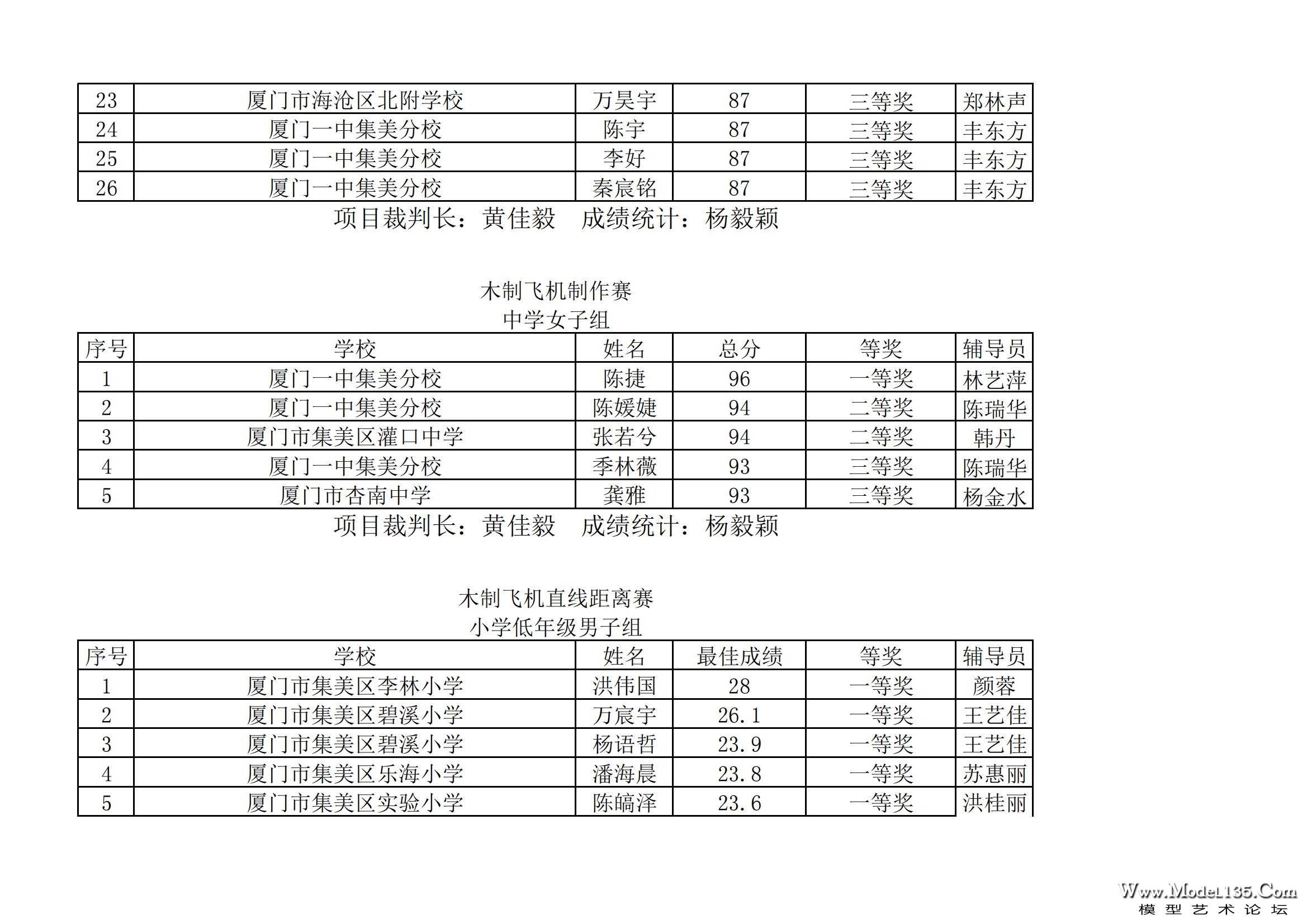 | 23 | 厦门市海沧区北附学校 | 万昊宇 | 87 | 三等奖 | 郑林声 |
|---|---|---|---|---|---|
| 24 | 厦门一中集美分校 | 陈宇 | 87 | 三等奖 | 丰东方 |
| 25 | 厦门一中集美分校 | 李好 | 87 | 三等奖 | 丰东方 |
| 26 | 厦门一中集美分校 | 秦宸铭 | 87 | 三等奖 | 丰东方 |

项目裁判长：黄佳毅 成绩统计：杨毅颖

木制飞机制作赛
中学女子组

| 序号 | 学校 | 姓名 | 总分 | 等奖 | 辅导员 |
|---|---|---|---|---|---|
| 1 | 厦门一中集美分校 | 陈捷 | 96 | 一等奖 | 林艺萍 |
| 2 | 厦门一中集美分校 | 陈媛婕 | 94 | 二等奖 | 陈瑞华 |
| 3 | 厦门市集美区灌口中学 | 张若兮 | 94 | 二等奖 | 韩丹 |
| 4 | 厦门一中集美分校 | 季林薇 | 93 | 三等奖 | 陈瑞华 |
| 5 | 厦门市杏南中学 | 龚雅 | 93 | 三等奖 | 杨金水 |

项目裁判长：黄佳毅 成绩统计：杨毅颖

木制飞机直线距离赛
小学低年级男子组

| 序号 | 学校 | 姓名 | 最佳成绩 | 等奖 | 辅导员 |
|---|---|---|---|---|---|
| 1 | 厦门市集美区李林小学 | 洪伟国 | 28 | 一等奖 | 颜蓉 |
| 2 | 厦门市集美区碧溪小学 | 万宸宇 | 26.1 | 一等奖 | 王艺佳 |
| 3 | 厦门市集美区碧溪小学 | 杨语哲 | 23.9 | 一等奖 | 王艺佳 |
| 4 | 厦门市集美区乐海小学 | 潘海晨 | 23.8 | 一等奖 | 苏惠丽 |
| 5 | 厦门市集美区实验小学 | 陈皜泽 | 23.6 | 一等奖 | 洪桂丽 |

Www.Model135.Com
模型艺术论坛